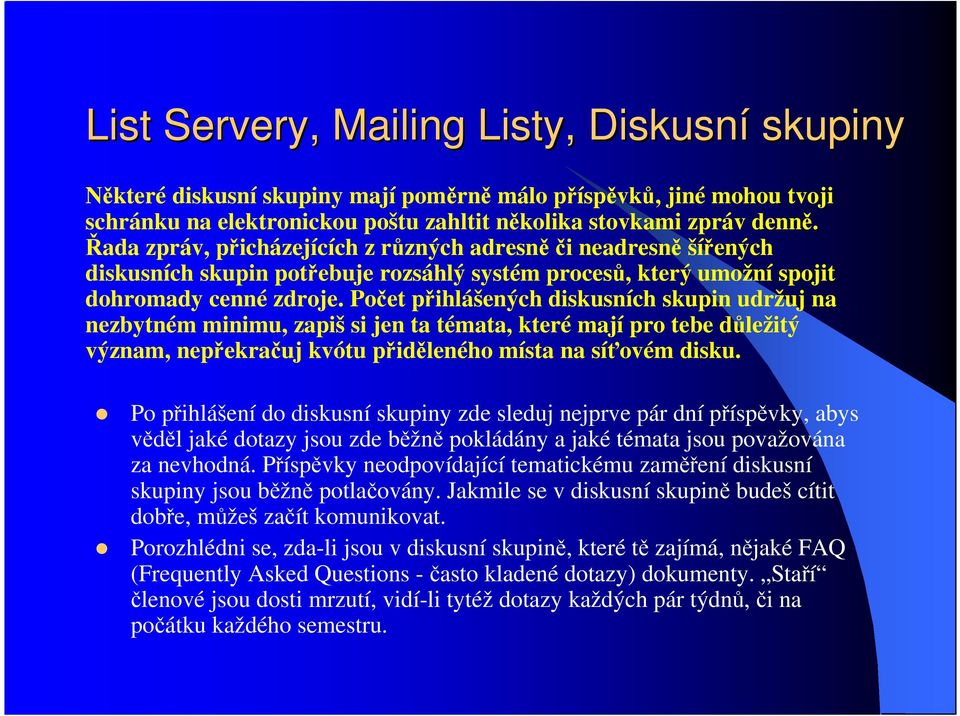 List Servery, Mailing Listy, Diskusní skupiny

Některé diskusní skupiny mají poměrně málo příspěvků, jiné mohou tvoji schránku na elektronickou poštu zahltit několika stovkami zpráv denně. Řada zpráv, přicházejících z různých adresně či neadresně šířených diskusních skupin potřebuje rozsáhlý systém procesů, který umožní spojit dohromady cenné zdroje. Počet přihlášených diskusních skupin udržuj na nezbytném minimu, zapiš si jen ta témata, které mají pro tebe důležitý význam, nepřekračuj kvótu přiděleného místa na síťovém disku.

Po přihlášení do diskusní skupiny zde sleduj nejprve pár dní příspěvky, abys věděl jaké dotazy jsou zde běžně pokládány a jaké témata jsou považována za nevhodná. Příspěvky neodpovídající tematickému zaměření diskusní skupiny jsou běžně potlačovány. Jakmile se v diskusní skupině budeš cítit dobře, můžeš začít komunikovat.

Porozhlédni se, zda-li jsou v diskusní skupině, které tě zajímá, nějaké FAQ (Frequently Asked Questions - často kladené dotazy) dokumenty. „Staří“ členové jsou dosti mrzutí, vidí-li tytéž dotazy každých pár týdnů, či na počátku každého semestru.